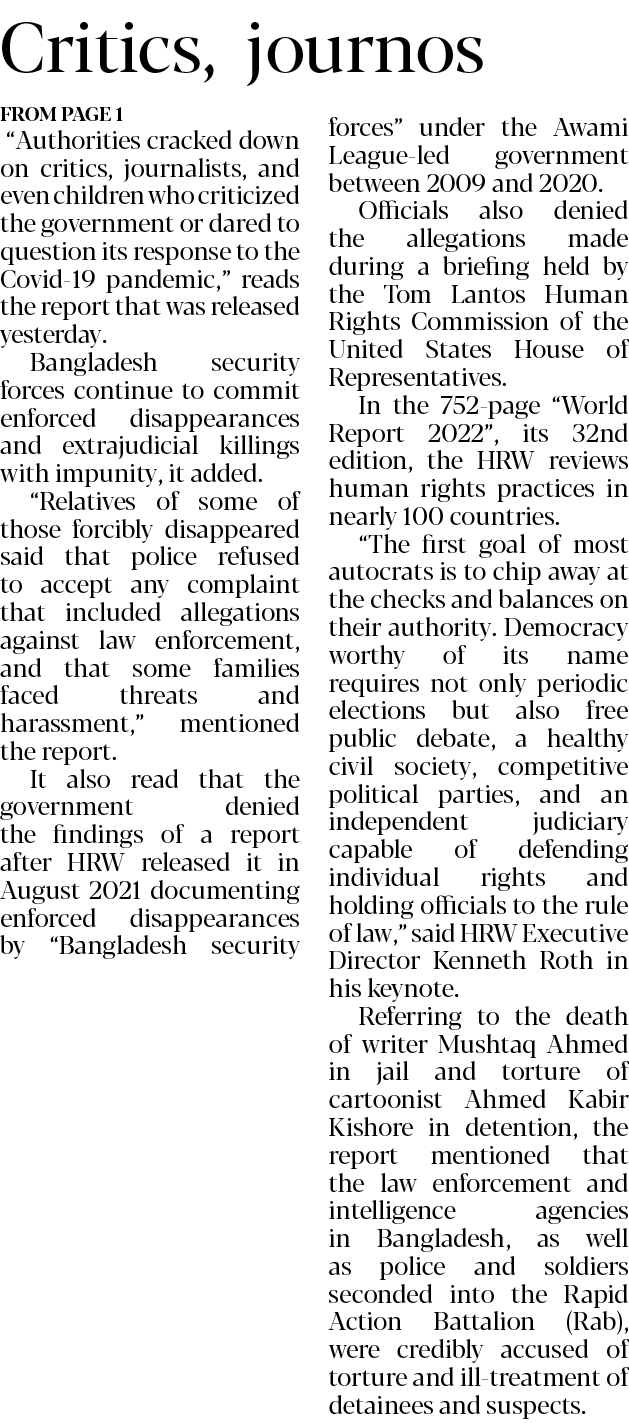 Critics, journos

FROM PAGE 1

"Authorities cracked down on critics, journalists, and even children who criticized the government or dared to question its response to the Covid-19 pandemic," reads the report that was released yesterday.

Bangladesh security forces continue to commit enforced disappearances and extrajudicial killings with impunity, it added.

"Relatives of some of those forcibly disappeared said that police refused to accept any complaint that included allegations against law enforcement, and that some families faced threats and harassment," mentioned the report.

It also read that the government denied the findings of a report after HRW released it in August 2021 documenting enforced disappearances by "Bangladesh security forces" under the Awami League-led government between 2009 and 2020.

Officials also denied the allegations made during a briefing held by the Tom Lantos Human Rights Commission of the United States House of Representatives.

In the 752-page "World Report 2022", its 32nd edition, the HRW reviews human rights practices in nearly 100 countries.

"The first goal of most autocrats is to chip away at the checks and balances on their authority. Democracy worthy of its name requires not only periodic elections but also free public debate, a healthy civil society, competitive political parties, and an independent judiciary capable of defending individual rights and holding officials to the rule of law," said HRW Executive Director Kenneth Roth in his keynote.

Referring to the death of writer Mushtaq Ahmed in jail and torture of cartoonist Ahmed Kabir Kishore in detention, the report mentioned that the law enforcement and intelligence agencies in Bangladesh, as well as police and soldiers seconded into the Rapid Action Battalion (Rab), were credibly accused of torture and ill-treatment of detainees and suspects.